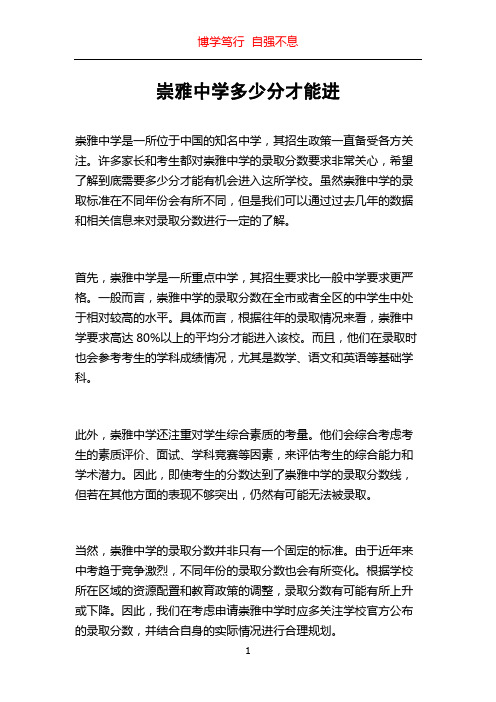 博学笃行 自强不息

崇雅中学多少分才能进

崇雅中学是一所位于中国的知名中学，其招生政策一直备受各方关注。许多家长和考生都对崇雅中学的录取分数要求非常关心，希望了解到底需要多少分才能有机会进入这所学校。虽然崇雅中学的录取标准在不同年份会有所不同，但是我们可以通过过去几年的数据和相关信息来对录取分数进行一定的了解。

首先，崇雅中学是一所重点中学，其招生要求比一般中学要求更严格。一般而言，崇雅中学的录取分数在全市或者全区的中学生中处于相对较高的水平。具体而言，根据往年的录取情况来看，崇雅中学要求高达 80%以上的平均分才能进入该校。而且，他们在录取时也会参考考生的学科成绩情况，尤其是数学、语文和英语等基础学科。

此外，崇雅中学还注重对学生综合素质的考量。他们会综合考虑考生的素质评价、面试、学科竞赛等因素，来评估考生的综合能力和学术潜力。因此，即使考生的分数达到了崇雅中学的录取分数线，但若在其他方面的表现不够突出，仍然有可能无法被录取。

当然，崇雅中学的录取分数并非只有一个固定的标准。由于近年来中考趋于竞争激烈，不同年份的录取分数也会有所变化。根据学校所在区域的资源配置和教育政策的调整，录取分数有可能有所上升或下降。因此，我们在考虑申请崇雅中学时应多关注学校官方公布的录取分数，并结合自身的实际情况进行合理规划。

1